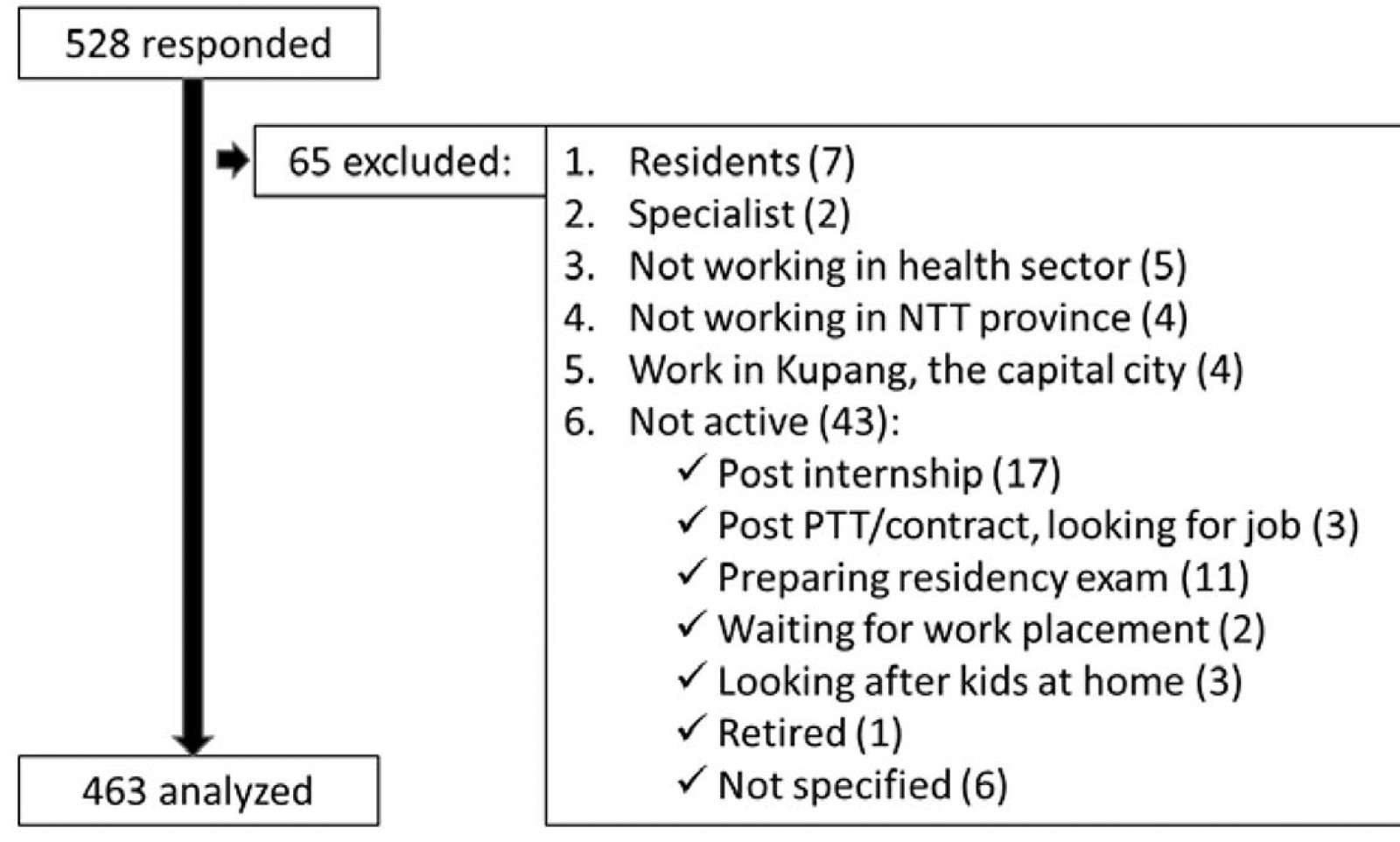 528 responded

65 excluded:

1. Residents (7)
2. Specialist (2)
3. Not working in health sector (5)
4. Not working in NTT province (4)
5. Work in Kupang, the capital city (4)
6. Not active (43):
✓ Post internship (17)
✓ Post PTT/contract, looking for job (3)
✓ Preparing residency exam (11)
✓ Waiting for work placement (2)
✓ Looking after kids at home (3)
✓ Retired (1)
✓ Not specified (6)

463 analyzed